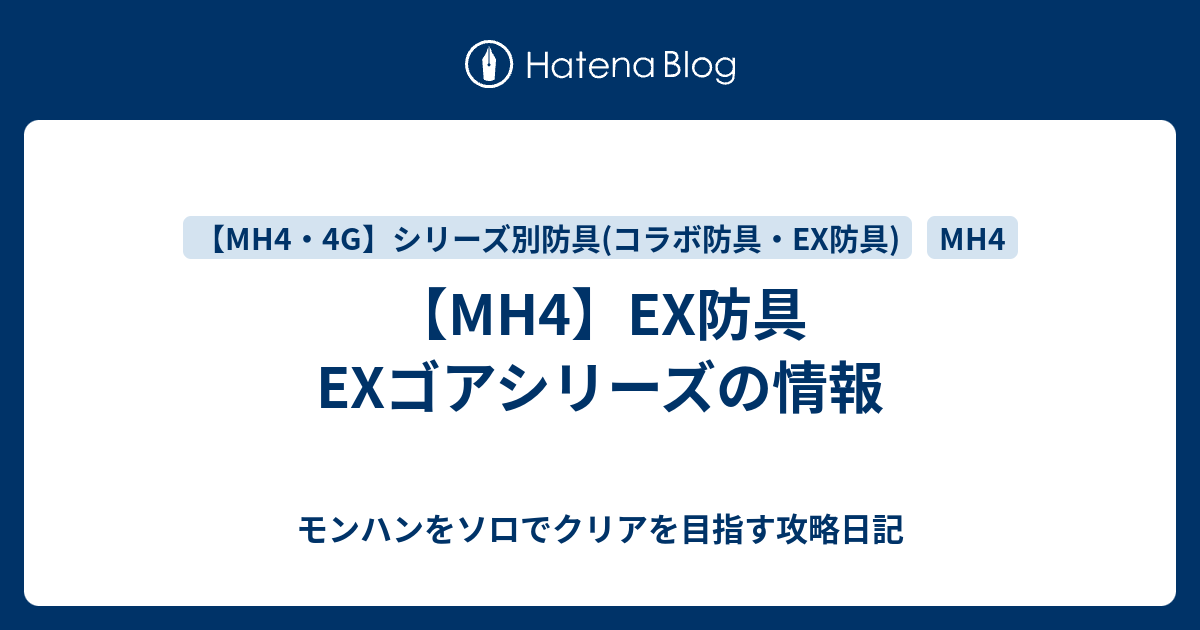 Hatena Blog

【MH4・4G】シリーズ別防具(コラボ防具・EX防具)

MH4

【MH4】EX防具 EXゴアシリーズの情報

モンハンをソロでクリアを目指す攻略日記